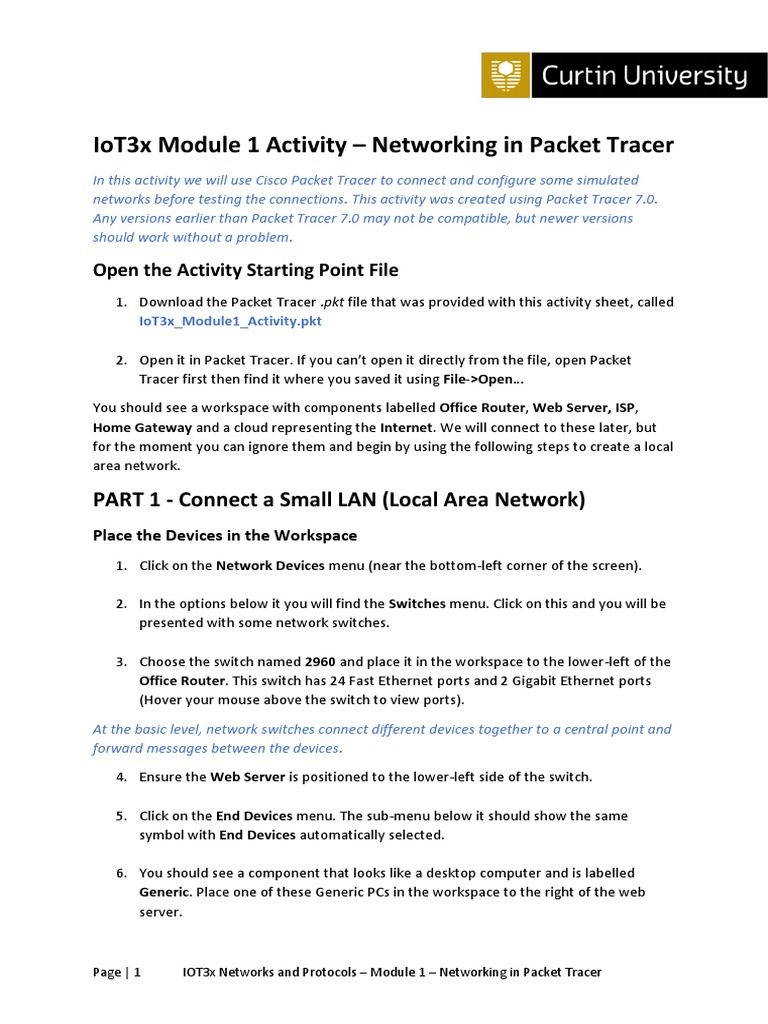 Curtin University

IoT3x Module 1 Activity – Networking in Packet Tracer

In this activity we will use Cisco Packet Tracer to connect and configure some simulated networks before testing the connections. This activity was created using Packet Tracer 7.0. Any versions earlier than Packet Tracer 7.0 may not be compatible, but newer versions should work without a problem.

Open the Activity Starting Point File

1. Download the Packet Tracer .pkt file that was provided with this activity sheet, called IoT3x_Module1_Activity.pkt

2. Open it in Packet Tracer. If you can't open it directly from the file, open Packet Tracer first then find it where you saved it using File->Open...

You should see a workspace with components labelled Office Router, Web Server, ISP, Home Gateway and a cloud representing the Internet. We will connect to these later, but for the moment you can ignore them and begin by using the following steps to create a local area network.

PART 1 - Connect a Small LAN (Local Area Network)

Place the Devices in the Workspace

1. Click on the Network Devices menu (near the bottom-left corner of the screen).

2. In the options below it you will find the Switches menu. Click on this and you will be presented with some network switches.

3. Choose the switch named 2960 and place it in the workspace to the lower-left of the Office Router. This switch has 24 Fast Ethernet ports and 2 Gigabit Ethernet ports (Hover your mouse above the switch to view ports).

At the basic level, network switches connect different devices together to a central point and forward messages between the devices.

4. Ensure the Web Server is positioned to the lower-left side of the switch.

5. Click on the End Devices menu. The sub-menu below it should show the same symbol with End Devices automatically selected.

6. You should see a component that looks like a desktop computer and is labelled Generic. Place one of these Generic PCs in the workspace to the right of the web server.

Page | 1 IOT3x Networks and Protocols – Module 1 – Networking in Packet Tracer